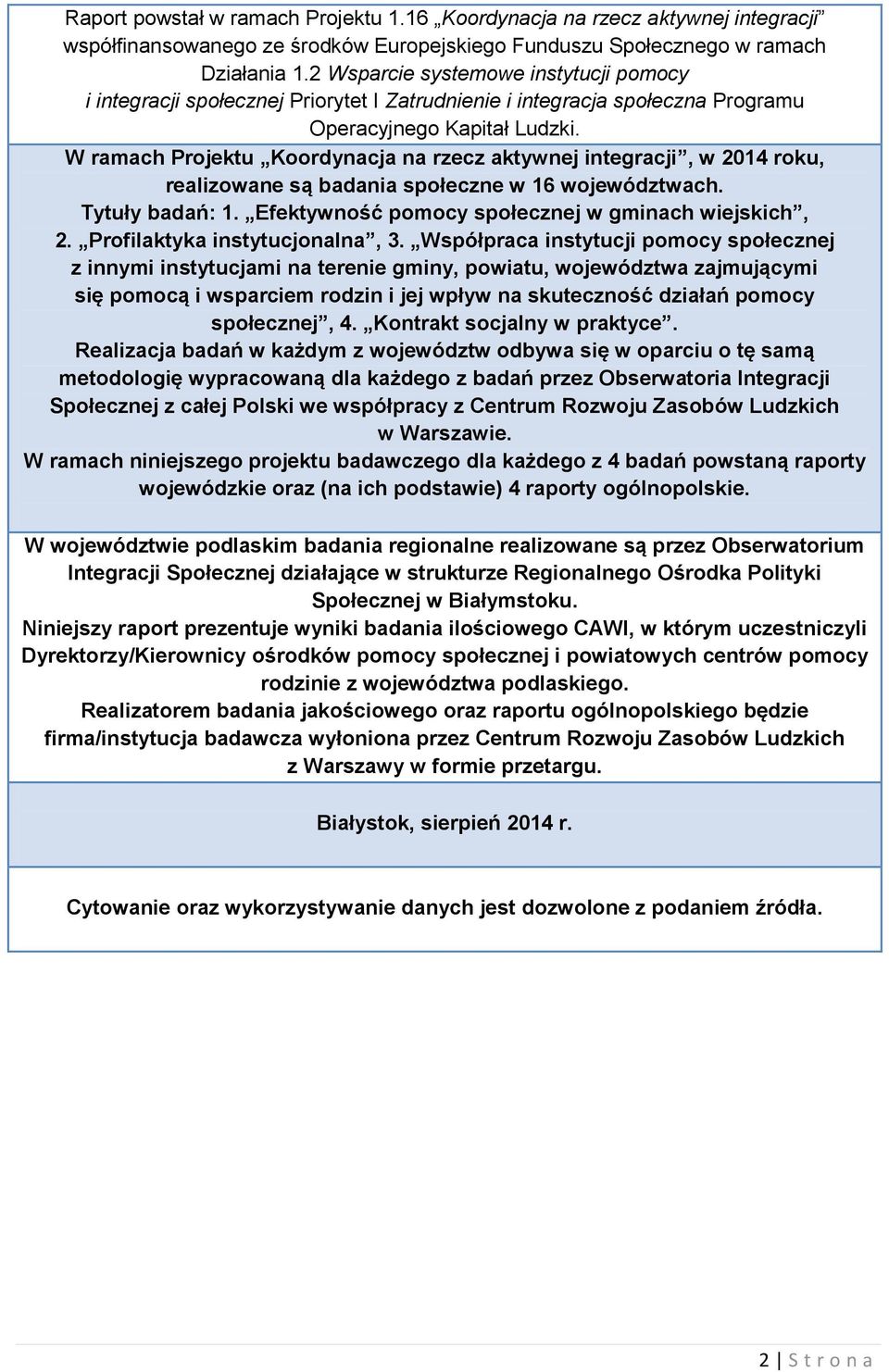 Raport powstał w ramach Projektu 1.16 „Koordynacja na rzecz aktywnej integracji” współfinansowanego ze środków Europejskiego Funduszu Społecznego w ramach Działania 1.2 Wsparcie systemowe instytucji pomocy i integracji społecznej Priorytet I Zatrudnienie i integracja społeczna Programu Operacyjnego Kapitał Ludzki.

W ramach Projektu „Koordynacja na rzecz aktywnej integracji”, w 2014 roku, realizowane są badania społeczne w 16 województwach.
Tytuły badań: 1. „Efektywność pomocy społecznej w gminach wiejskich”, 2. „Profilaktyka instytucjonalna”, 3. „Współpraca instytucji pomocy społecznej z innymi instytucjami na terenie gminy, powiatu, województwa zajmującymi się pomocą i wsparciem rodzin i jej wpływ na skuteczność działań pomocy społecznej”, 4. „Kontrakt socjalny w praktyce”.
Realizacja badań w każdym z województw odbywa się w oparciu o tę samą metodologię wypracowaną dla każdego z badań przez Obserwatoria Integracji Społecznej z całej Polski we współpracy z Centrum Rozwoju Zasobów Ludzkich w Warszawie.
W ramach niniejszego projektu badawczego dla każdego z 4 badań powstaną raporty wojewódzkie oraz (na ich podstawie) 4 raporty ogólnopolskie.

W województwie podlaskim badania regionalne realizowane są przez Obserwatorium Integracji Społecznej działające w strukturze Regionalnego Ośrodka Polityki Społecznej w Białymstoku.
Niniejszy raport prezentuje wyniki badania ilościowego CAWI, w którym uczestniczyli Dyrektorzy/Kierownicy ośrodków pomocy społecznej i powiatowych centrów pomocy rodzinie z województwa podlaskiego.
Realizatorem badania jakościowego oraz raportu ogólnopolskiego będzie firma/instytucja badawcza wyłoniona przez Centrum Rozwoju Zasobów Ludzkich z Warszawy w formie przetargu.

Białystok, sierpień 2014 r.

Cytowanie oraz wykorzystywanie danych jest dozwolone z podaniem źródła.

2 | S t r o n a